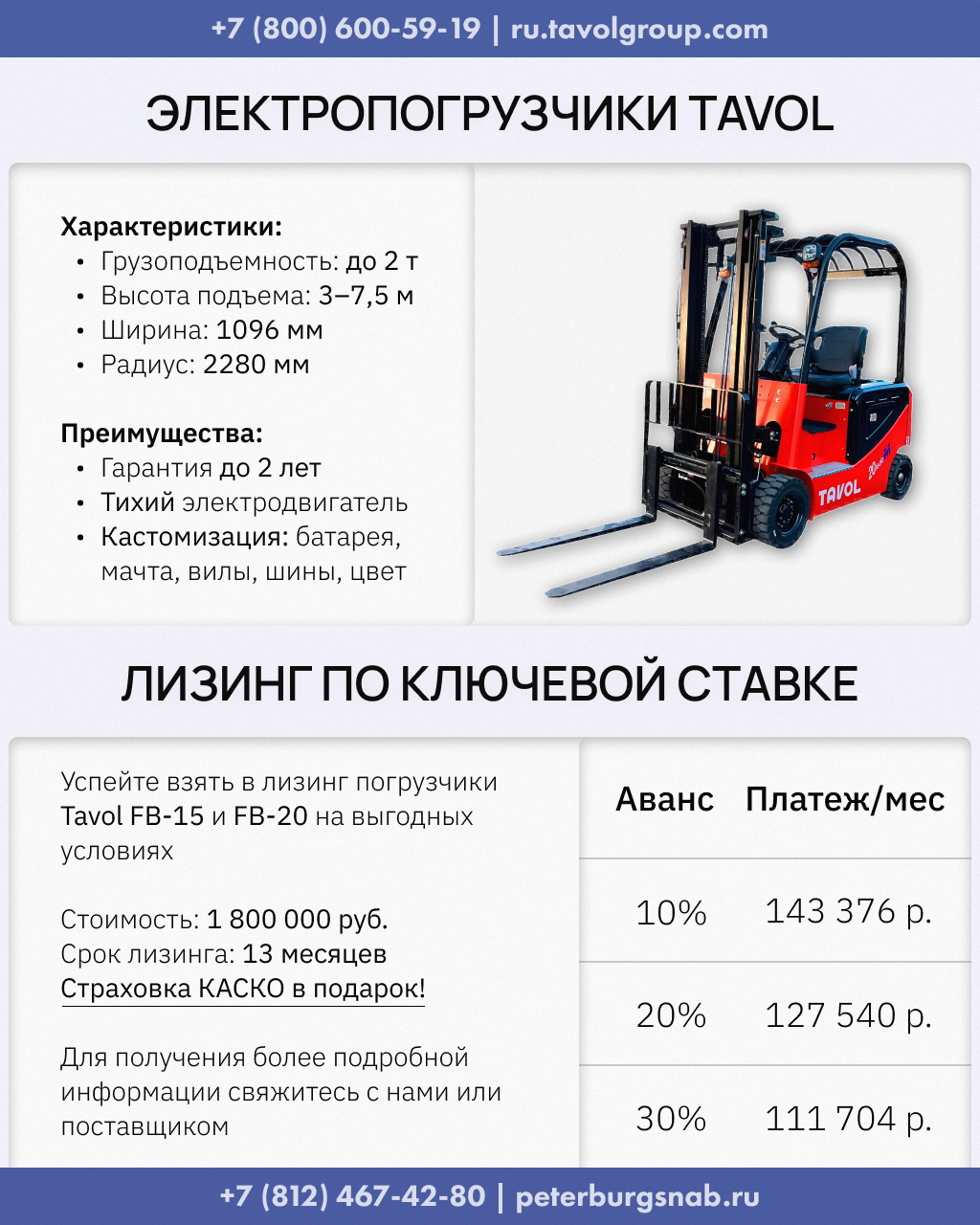 +7 (800) 600-59-19 | ru.tavolgroup.com

ЭЛЕКТРОПОГРУЗЧИКИ TAVOL

Характеристики:
• Грузоподъемность: до 2 т
• Высота подъема: 3–7,5 м
• Ширина: 1096 мм
• Радиус: 2280 мм

Преимущества:
• Гарантия до 2 лет
• Тихий электродвигатель
• Кастомизация: батарея, мачта, вилы, шины, цвет

TAVOL

ЛИЗИНГ ПО КЛЮЧЕВОЙ СТАВКЕ

Успейте взять в лизинг погрузчики Tavol FB-15 и FB-20 на выгодных условиях

Стоимость: 1 800 000 руб.
Срок лизинга: 13 месяцев
Страховка КАСКО в подарок!

Для получения более подробной информации свяжитесь с нами или поставщиком

| Аванс | Платеж/мес |
|---|---|
| 10% | 143 376 р. |
| 20% | 127 540 р. |
| 30% | 111 704 р. |

+7 (812) 467-42-80 | peterburgsnab.ru